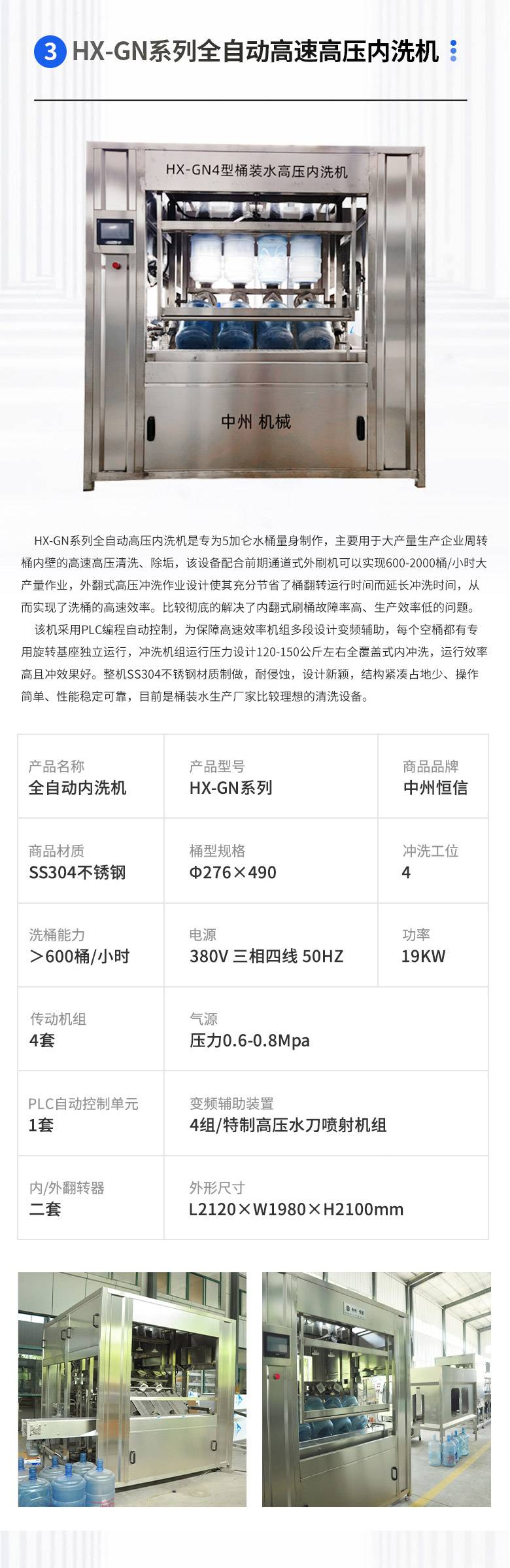 3 HX-GN系列全自动高速高压内洗机

HX-GN4型桶装水高压内洗机

中州 机械

HX-GN系列全自动高压内洗机是专为5加仑水桶量身制作，主要用于大产量生产企业周转桶内壁的高速高压清洗、除垢，该设备配合前期通道式外刷机可以实现600-2000桶/小时大产量作业，外翻式高压冲洗作业设计使其充分节省了桶翻转运行时间而延长冲洗时间，从而实现了洗桶的高速效率。比较彻底的解决了内翻式刷桶故障率高、生产效率低的问题。

该机采用PLC编程自动控制，为保障高速效率机组多段设计变频辅助，每个空桶都有专用旋转基座独立运行，冲洗机组运行压力设计120-150公斤左右全覆盖式内冲洗，运行效率高且冲效果好。整机SS304不锈钢材质制做，耐侵蚀，设计新颖，结构紧凑占地少、操作简单、性能稳定可靠，目前是桶装水生产厂家比较理想的清洗设备。

产品名称
全自动内洗机

产品型号
HX-GN系列

商品品牌
中州恒信

商品材质
SS304不锈钢

桶型规格
Φ276×490

冲洗工位
4

洗桶能力
＞600桶/小时

电源
380V 三相四线 50HZ

功率
19KW

传动机组
4套

气源
压力0.6-0.8Mpa

PLC自动控制单元
1套

变频辅助装置
4组/特制高压水刀喷射机组

内/外翻转器
二套

外形尺寸
L2120×W1980×H2100mm